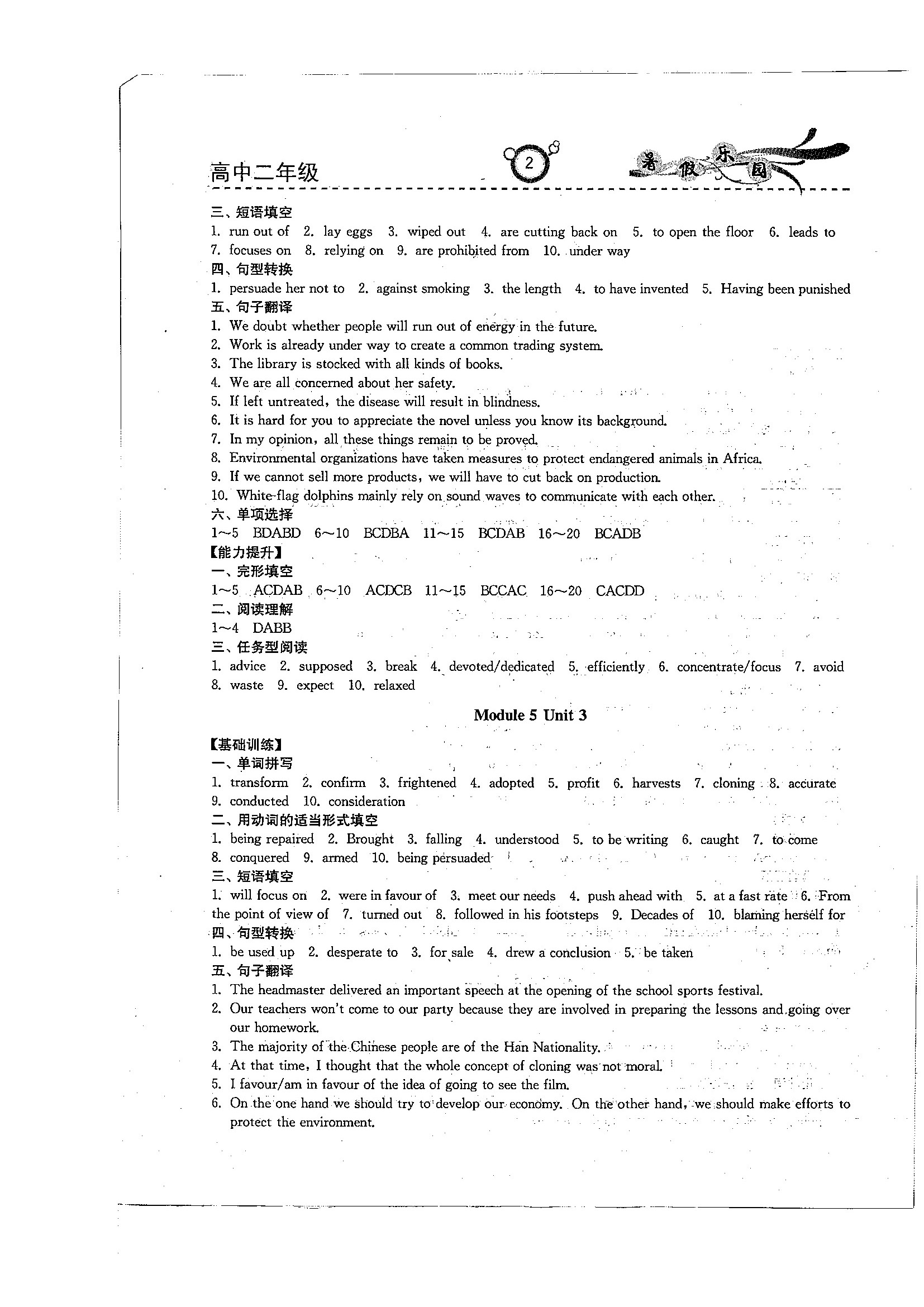 高中二年级

2

暑假乐园

三、短语填空
1. run out of 2. lay eggs 3. wiped out 4. are cutting back on 5. to open the floor 6. leads to 7. focuses on 8. relying on 9. are prohibited from 10. under way
四、句型转换
1. persuade her not to 2. against smoking 3. the length 4. to have invented 5. Having been punished
五、句子翻译
1. We doubt whether people will run out of energy in the future.
2. Work is already under way to create a common trading system.
3. The library is stocked with all kinds of books.
4. We are all concerned about her safety.
5. If left untreated, the disease will result in blindness.
6. It is hard for you to appreciate the novel unless you know its background.
7. In my opinion, all these things remain to be proved.
8. Environmental organizations have taken measures to protect endangered animals in Africa.
9. If we cannot sell more products, we will have to cut back on production.
10. White-flag dolphins mainly rely on sound waves to communicate with each other.
六、单项选择
1~5 BDABD 6~10 BCDBA 11~15 BCDAB 16~20 BCADB
【能力提升】
一、完形填空
1~5 ACDAB 6~10 ACDCB 11~15 BCCAC 16~20 CACDD
二、阅读理解
1~4 DABB
三、任务型阅读
1. advice 2. supposed 3. break 4. devoted/dedicated 5. efficiently 6. concentrate/focus 7. avoid 8. waste 9. expect 10. relaxed

Module 5 Unit 3

【基础训练】
一、单词拼写
1. transform 2. confirm 3. frightened 4. adopted 5. profit 6. harvests 7. cloning 8. accurate 9. conducted 10. consideration
二、用动词的适当形式填空
1. being repaired 2. Brought 3. falling 4. understood 5. to be writing 6. caught 7. to come 8. conquered 9. armed 10. being persuaded
三、短语填空
1. will focus on 2. were in favour of 3. meet our needs 4. push ahead with 5. at a fast rate 6. From the point of view of 7. turned out 8. followed in his footsteps 9. Decades of 10. blaming herself for
四、句型转换
1. be used up 2. desperate to 3. for sale 4. drew a conclusion 5. be taken
五、句子翻译
1. The headmaster delivered an important speech at the opening of the school sports festival.
2. Our teachers won't come to our party because they are involved in preparing the lessons and going over our homework.
3. The majority of the Chinese people are of the Han Nationality.
4. At that time, I thought that the whole concept of cloning was not moral.
5. I favour/am in favour of the idea of going to see the film.
6. On the one hand we should try to develop our economy. On the other hand, we should make efforts to protect the environment.